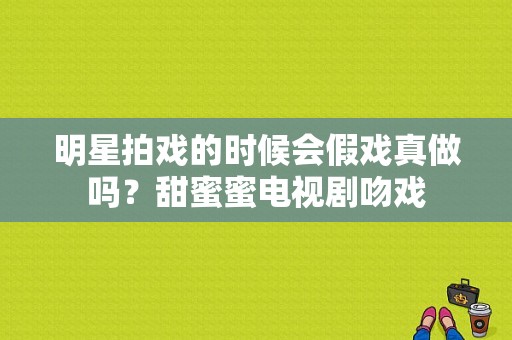 明星拍戏的时候会假戏真做吗？甜蜜蜜电视剧吻戏